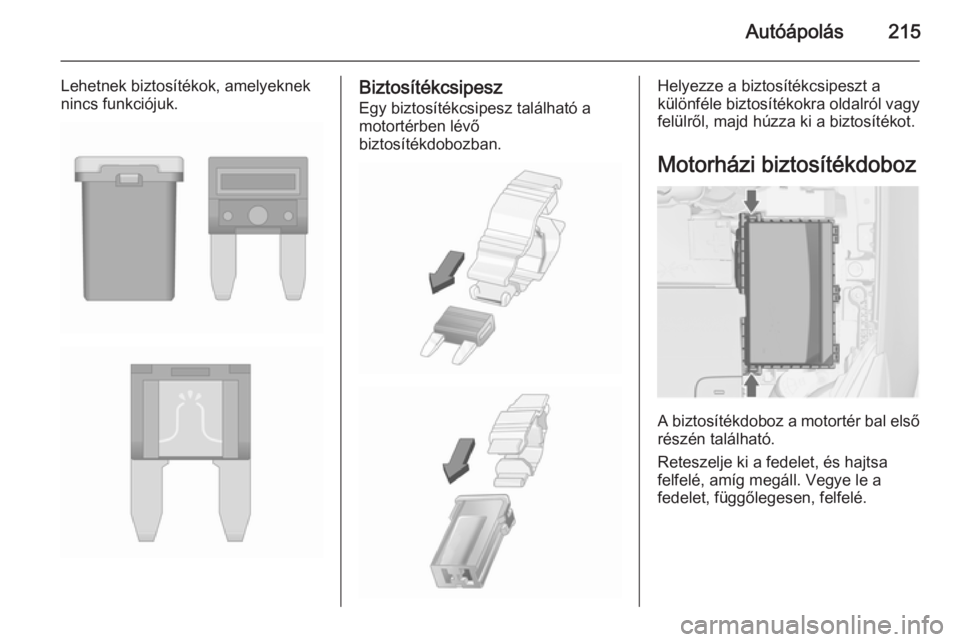 Autóápolás 215

Lehetnek biztosítékok, amelyeknek nincs funkciójuk.

Biztosítékcsipesz
Egy biztosítékcsipesz található a motortérben lévő biztosítékdobozban.

Helyezze a biztosítékcsipeszt a különféle biztosítékokra oldalról vagy felülről, majd húzza ki a biztosítékot.

Motorházi biztosítékdoboz

A biztosítékdoboz a motortér bal első részén található.

Reteszelje ki a fedelet, és hajtsa felfelé, amíg megáll. Vegye le a fedelet, függőlegesen, felfelé.

carmanualsonline.info